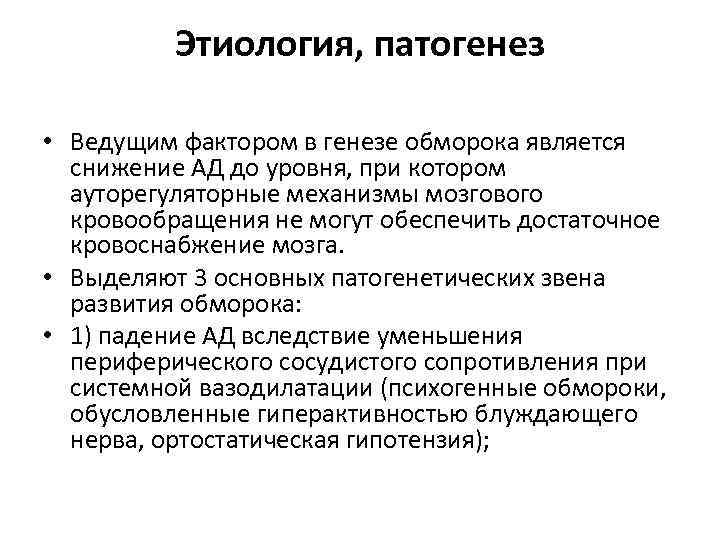 Этиология, патогенез

• Ведущим фактором в генезе обморока является снижение АД до уровня, при котором ауторегуляторные механизмы мозгового кровообращения не могут обеспечить достаточное кровоснабжение мозга.

• Выделяют 3 основных патогенетических звена развития обморока:

• 1) падение АД вследствие уменьшения периферического сосудистого сопротивления при системной вазодилатации (психогенные обмороки, обусловленные гиперактивностью блуждающего нерва, ортостатическая гипотензия);